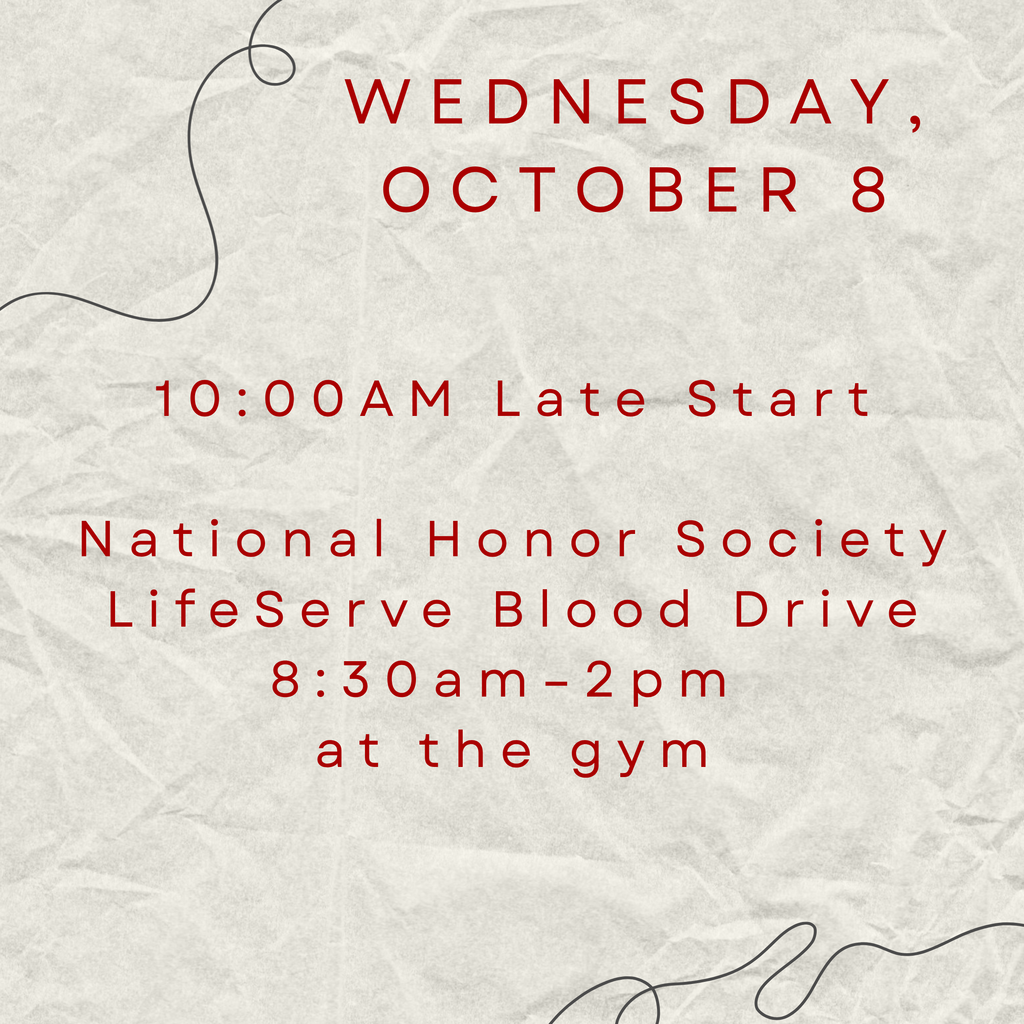 WEDNESDAY,
OCTOBER 8

10:00AM Late Start

National Honor Society
LifeServe Blood Drive
8:30am-2pm
at the gym